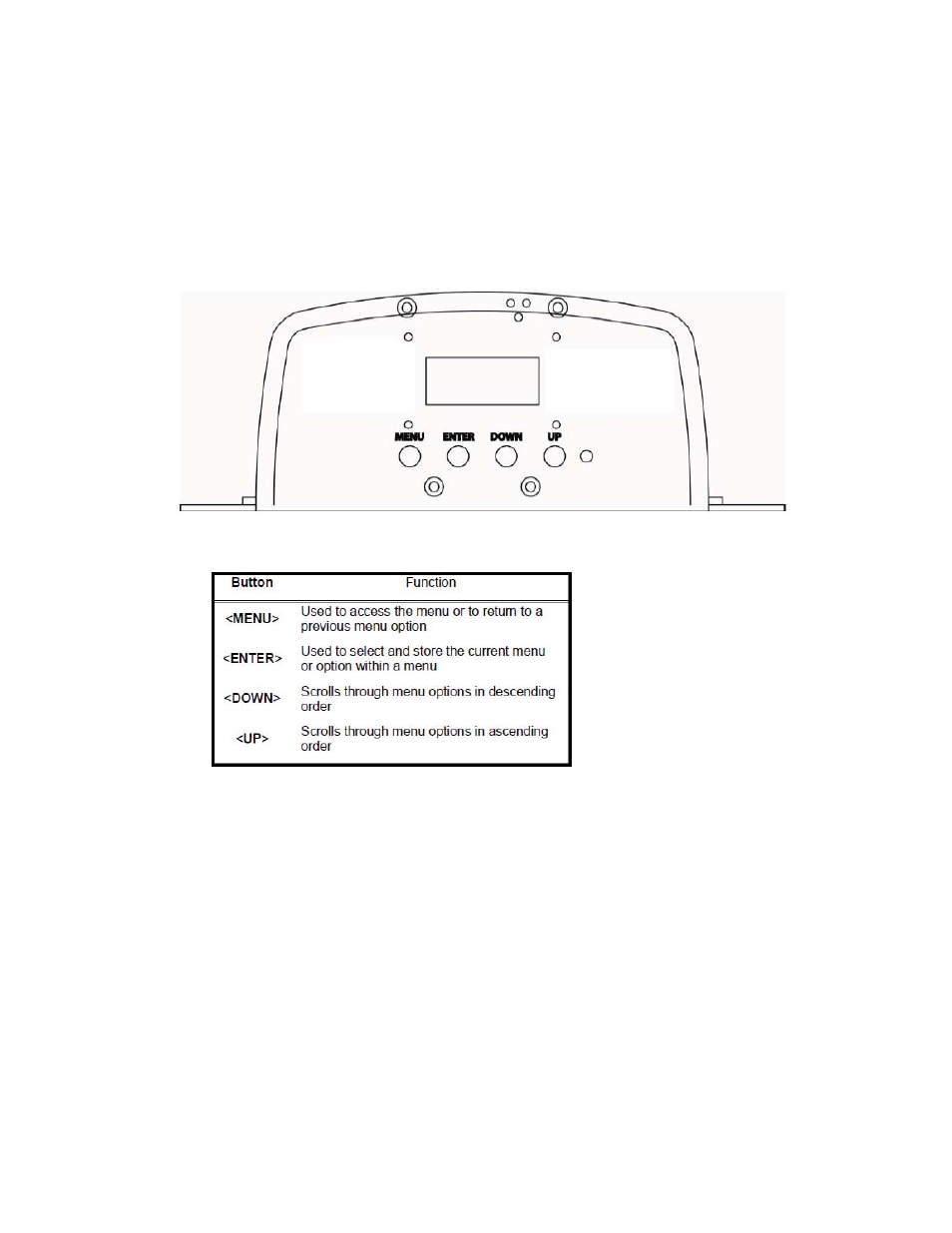 MENU ENTER DOWN UP

| Button | Function |
|---|---|
| <MENU> | Used to access the menu or to return to a previous menu option |
| <ENTER> | Used to select and store the current menu or option within a menu |
| <DOWN> | Scrolls through menu options in descending order |
| <UP> | Scrolls through menu options in ascending order |